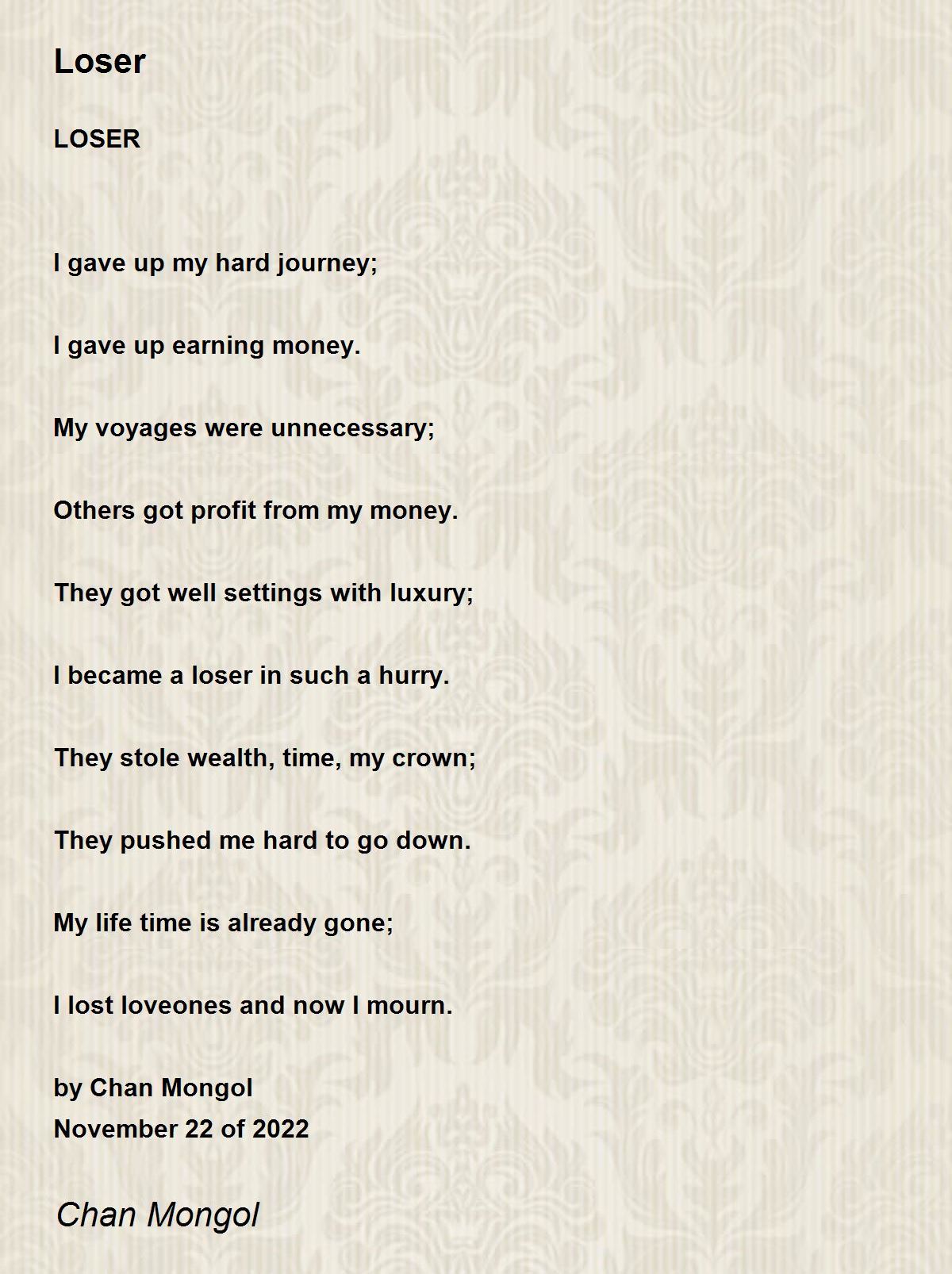 Loser

LOSER

I gave up my hard journey;

I gave up earning money.

My voyages were unnecessary;

Others got profit from my money.

They got well settings with luxury;

I became a loser in such a hurry.

They stole wealth, time, my crown;

They pushed me hard to go down.

My life time is already gone;

I lost loveones and now I mourn.

by Chan Mongol
November 22 of 2022

Chan Mongol